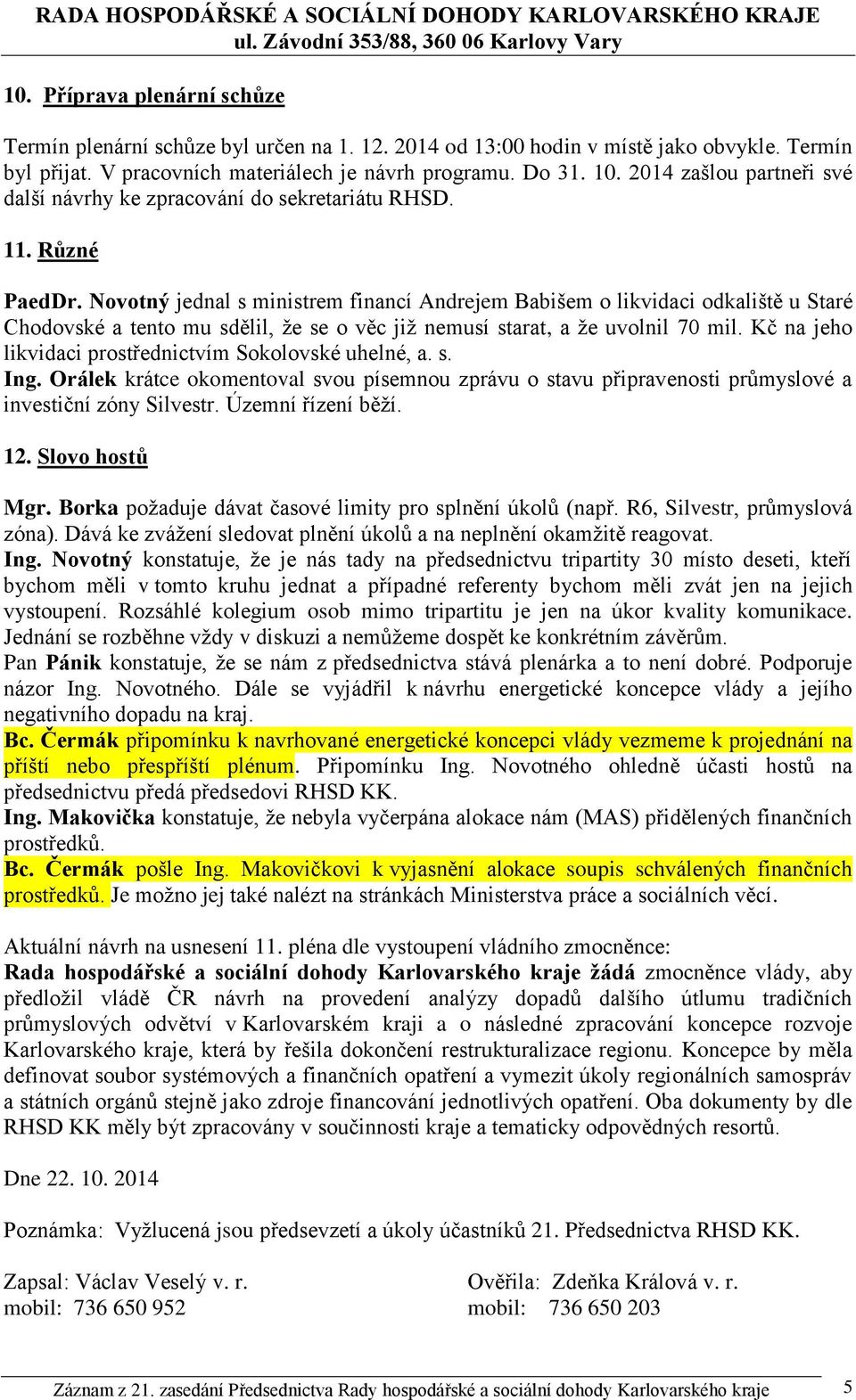 RADA HOSPODÁŘSKÉ A SOCIÁLNÍ DOHODY KARLOVARSKÉHO KRAJE
ul. Závodní 353/88, 360 06 Karlovy Vary

10. Příprava plenární schůze

Termín plenární schůze byl určen na 1. 12. 2014 od 13:00 hodin v místě jako obvykle. Termín byl přijat. V pracovních materiálech je návrh programu. Do 31. 10. 2014 zašlou partneři své další návrhy ke zpracování do sekretariátu RHSD.

11. Různé

PaedDr. Novotný jednal s ministrem financí Andrejem Babišem o likvidaci odkaliště u Staré Chodovské a tento mu sdělil, že se o věc již nemusí starat, a že uvolnil 70 mil. Kč na jeho likvidaci prostřednictvím Sokolovské uhelné, a. s.
Ing. Orálek krátce okomentoval svou písemnou zprávu o stavu připravenosti průmyslové a investiční zóny Silvestr. Územní řízení běží.

12. Slovo hostů

Mgr. Borka požaduje dávat časové limity pro splnění úkolů (např. R6, Silvestr, průmyslová zóna). Dává ke zvážení sledovat plnění úkolů a na neplnění okamžitě reagovat.
Ing. Novotný konstatuje, že je nás tady na předsednictvu tripartity 30 místo deseti, kteří bychom měli v tomto kruhu jednat a případné referenty bychom měli zvát jen na jejich vystoupení. Rozsáhlé kolegium osob mimo tripartitu je jen na úkor kvality komunikace. Jednání se rozběhne vždy v diskuzi a nemůžeme dospět ke konkrétním závěrům.
Pan Pánik konstatuje, že se nám z předsednictva stává plenárka a to není dobré. Podporuje názor Ing. Novotného. Dále se vyjádřil k návrhu energetické koncepce vlády a jejího negativního dopadu na kraj.
Bc. Čermák připomínku k navrhované energetické koncepci vlády vezmeme k projednání na příští nebo přespříští plénum. Připomínku Ing. Novotného ohledně účasti hostů na předsednictvu předá předsedovi RHSD KK.
Ing. Makovička konstatuje, že nebyla vyčerpána alokace nám (MAS) přidělených finančních prostředků.
Bc. Čermák pošle Ing. Makovičkovi k vyjasnění alokace soupis schválených finančních prostředků. Je možno jej také nalézt na stránkách Ministerstva práce a sociálních věcí.

Aktuální návrh na usnesení 11. pléna dle vystoupení vládního zmocněnce:
Rada hospodářské a sociální dohody Karlovarského kraje žádá zmocněnce vlády, aby předložil vládě ČR návrh na provedení analýzy dopadů dalšího útlumu tradičních průmyslových odvětví v Karlovarském kraji a o následné zpracování koncepce rozvoje Karlovarského kraje, která by řešila dokončení restrukturalizace regionu. Koncepce by měla definovat soubor systémových a finančních opatření a vymezit úkoly regionálních samospráv a státních orgánů stejně jako zdroje financování jednotlivých opatření. Oba dokumenty by dle RHSD KK měly být zpracovány v součinnosti kraje a tematicky odpovědných resortů.

Dne 22. 10. 2014

Poznámka: Vyžlucená jsou předsevzetí a úkoly účastníků 21. Předsednictva RHSD KK.

Zapsal: Václav Veselý v. r.
mobil: 736 650 952

Ověřila: Zdeňka Králová v. r.
mobil: 736 650 203

Záznam z 21. zasedání Předsednictva Rady hospodářské a sociální dohody Karlovarského kraje 5